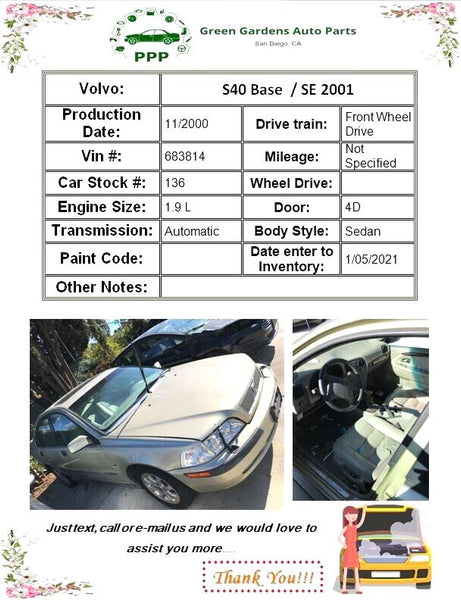 PPP

Green Gardens Auto Parts
San Diego, CA

| Volvo: | S40 Base / SE 2001 | | |
|---|---|---|---|
| Production Date: | 11/2000 | Drive train: | Front Wheel Drive |
| Vin #: | 683814 | Mileage: | Not Specified |
| Car Stock #: | 136 | Wheel Drive: | |
| Engine Size: | 1.9 L | Door: | 4D |
| Transmission: | Automatic | Body Style: | Sedan |
| Paint Code: | | Date enter to Inventory: | 1/05/2021 |
| Other Notes: | | | |

Just text, call or e-mail us and we would love to assist you more....

Thank You!!!